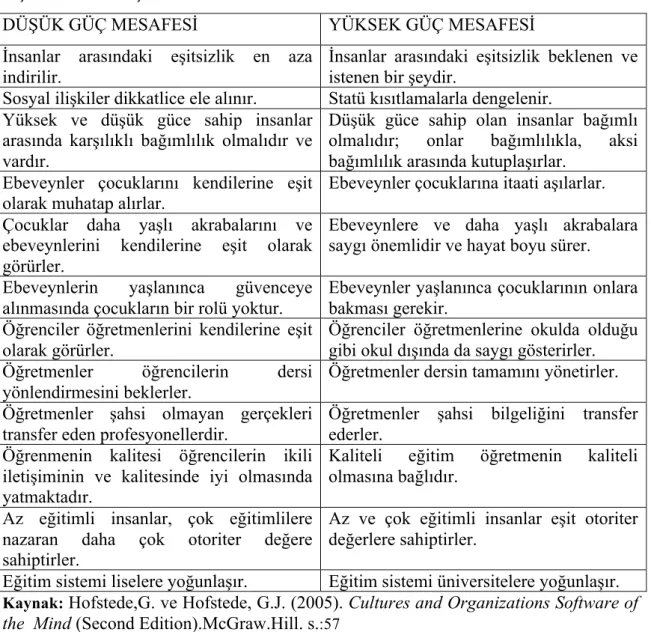 | DÜŞÜK GÜÇ MESAFESİ | YÜKSEK GÜÇ MESAFESİ |
|---|---|
| İnsanlar arasındaki eşitsizlik en aza indirilir. | İnsanlar arasındaki eşitsizlik beklenen ve istenen bir şeydir. |
| Sosyal ilişkiler dikkatlice ele alınır. | Statü kısıtlamalarla dengelenir. |
| Yüksek ve düşük güce sahip insanlar arasında karşılıklı bağımlılık olmalıdır ve vardır. | Düşük güce sahip olan insanlar bağımlı olmalıdır; onlar bağımlılıkla, aksi bağımlılık arasında kutuplaşırlar. |
| Ebeveynler çocuklarını kendilerine eşit olarak muhatap alırlar. | Ebeveynler çocuklarına itaati aşılarlar. |
| Çocuklar daha yaşlı akrabalarını ve ebeveynlerini kendilerine eşit olarak görürler. | Ebeveynlere ve daha yaşlı akrabalara saygı önemlidir ve hayat boyu sürer. |
| Ebeveynlerin yaşlanınca güvenceye alınmasında çocukların bir rolü yoktur. | Ebeveynler yaşlanınca çocuklarının onlara bakması gerekir. |
| Öğrenciler öğretmenlerini kendilerine eşit olarak görürler. | Öğrenciler öğretmenlerine okulda olduğu gibi okul dışında da saygı gösterirler. |
| Öğretmenler öğrencilerin dersi yönlendirmesini beklerler. | Öğretmenler dersin tamamını yönetirler. |
| Öğretmenler şahsi olmayan gerçekleri transfer eden profesyonellerdir. | Öğretmenler şahsi bilgeliğini transfer ederler. |
| Öğrenmenin kalitesi öğrencilerin ikili iletişiminin ve kalitesinde iyi olmasında yatmaktadır. | Kaliteli eğitim öğretmenin kaliteli olmasına bağlıdır. |
| Az eğitimli insanlar, çok eğitimlilere nazaran daha çok otoriter değere sahiptirler. | Az ve çok eğitimli insanlar eşit otoriter değerlere sahiptirler. |
| Eğitim sistemi liselere yoğunlaşır. | Eğitim sistemi üniversitelere yoğunlaşır. |

Kaynak: Hofstede,G. ve Hofstede, G.J. (2005). Cultures and Organizations Software of the Mind (Second Edition).McGraw.Hill. s.:57